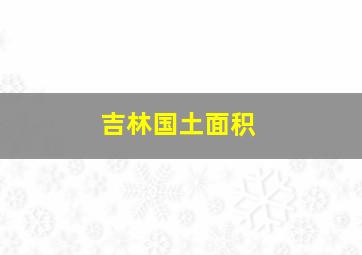 吉林国土面积